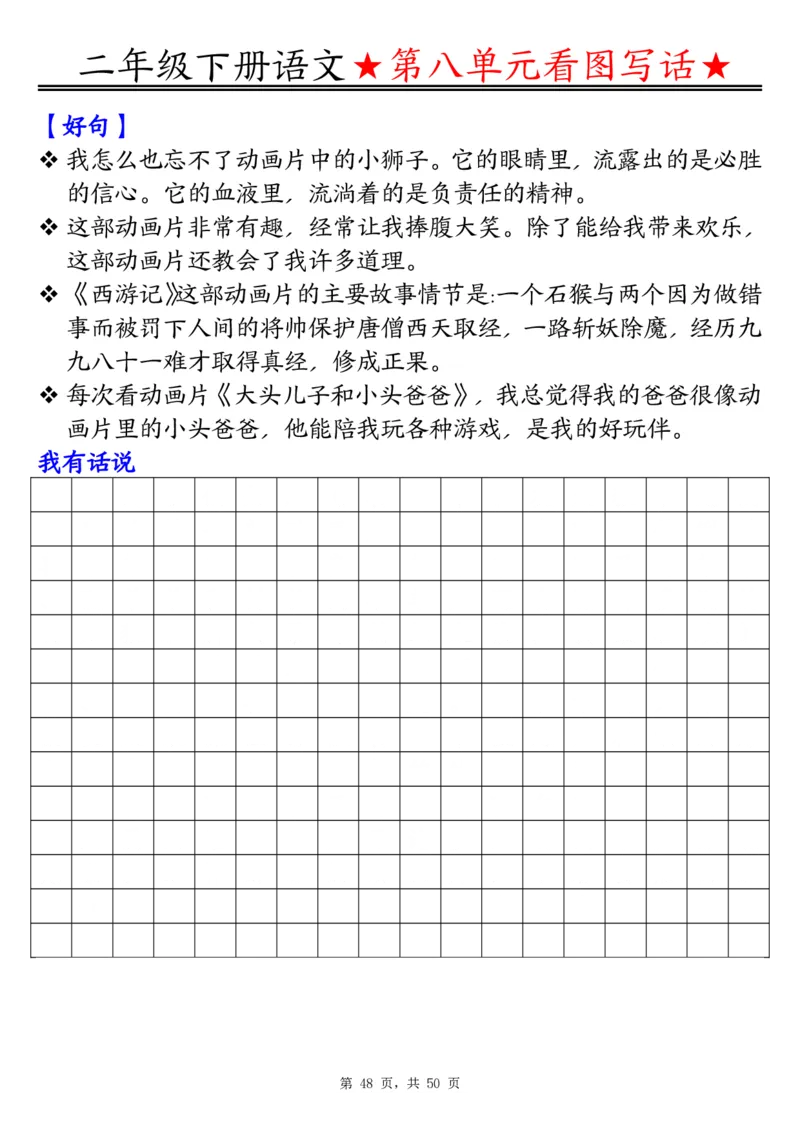 二年级下册语文★第八单元看图写话★

【好句】

❖ 我怎么也忘不了动画片中的小狮子。它的眼睛里，流露出的是必胜的信心。它的血液里，流淌着的是负责任的精神。

❖ 这部动画片非常有趣，经常让我捧腹大笑。除了能给我带来欢乐，这部动画片还教会了我许多道理。

❖ 《西游记》这部动画片的主要故事情节是:一个石猴与两个因为做错事而被罚下人间的将帅保护唐僧西天取经，一路斩妖除魔，经历九九八十一难才取得真经，修成正果。

❖ 每次看动画片《大头儿子和小头爸爸》，我总觉得我的爸爸很像动画片里的小头爸爸，他能陪我玩各种游戏，是我的好玩伴。

我有话说

第 48 页，共 50 页